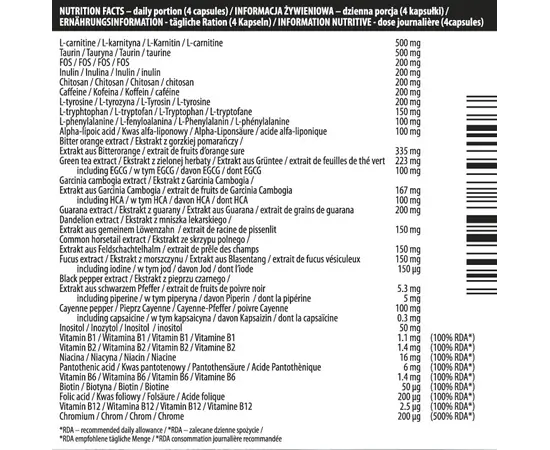 NUTRITION FACTS – daily portion (4 capsules) / INFORMACJA ŻYWIENIOWA – dzienna porcja (4 kapsułki) / ERNÄHRUNGSINFORMATION - tägliche Ration (4 Kapseln) / INFORMATION NUTRITIVE - dose journalière (4capsules)

| | | |
|---|---|---|
| L-carnitine / L-karnityna / L-Karnitin / L-carnitine | 500 mg | |
| Taurin / Tauryna / Taurin / taurine | 500 mg | |
| FOS / FOS / FOS / FOS | 200 mg | |
| Inulin / Inulina / Inulin / inulin | 200 mg | |
| Chitosan / Chitosan / Chitosan / chitosan | 200 mg | |
| Caffeine / Kofeina / Koffein / caféine | 200 mg | |
| L-tyrosine / L-tyrozyna / L-Tyrosin / L-tyrosine | 200 mg | |
| L-tryphtophan / L-tryptofan / L-Tryptophan / L-tryptofane | 150 mg | |
| L-phenylalanine / L-fenyloalanina / L-Phenylalanin / L-phénylalanine | 100 mg | |
| Alpha-lipoic acid / Kwas alfa-liponowy / Alpha-Liponsäure / acide alfa-liponique | 100 mg | |
| Bitter orange extract / Ekstrakt z gorzkiej pomarańczy / Extrakt aus Bitterorange / extrait de fruits d'orange sure | 335 mg | |
| Green tea extract / Ekstrakt z zielonej herbaty / Extrakt aus Grüntee / extrait de feuilles de thé vert | 223 mg | |
| including EGCG / w tym EGCG / davon EGCG / dont EGCG | 100 mg | |
| Garcinia cambogia extract / Ekstrakt z Garcinia Cambogia / Extrakt aus Garcinia Cambogia / extrait de fruits de Garcinia Cambogia | 167 mg | |
| including HCA / w tym HCA / davon HCA / dont HCA | 100 mg | |
| Guarana extract / Ekstrakt z guarany / Extrakt aus Guarana / extrait de grains de guarana | 200 mg | |
| Dandelion extract / Ekstrakt z mniszka lekarskiego / Extrakt aus gemeinem Löwenzahn / extrait de racine de pissenlit | 150 mg | |
| Common horsetail extract / Ekstrakt ze skrzypu polnego / Extrakt aus Feldschachtelhalm / extrait de prêle des champs | 150 mg | |
| Fucus extract / Ekstrakt z morszczynu / Extrakt aus Blasentang / extrait de fucus vésiculeux | 150 mg | |
| including iodine / w tym jod / davon Jod / dont l'iode | 150 µg | |
| Black pepper extract / Ekstrakt z pieprzu czarnego / Extrakt aus schwarzem Pfeffer / extrait de fruits de poivre noir | 5.3 mg | |
| including piperine / w tym piperyna / davon Piperin / dont la pipérine | 5 mg | |
| Cayenne pepper / Pieprz Cayenne / Cayenne-Pfeffer / poivre Cayenne | 100 mg | |
| including capsaicine / w tym kapsaicyna / davon Kapsaizin / dont la capsaïcine | 0.3 mg | |
| Inositol / Inozytol / Inositol / inositol | 50 mg | |
| Vitamin B1 / Witamina B1 / Vitamin B1 / Vitamine B1 | 1.1 mg | (100% RDA*) |
| Vitamin B2 / Witamina B2 / Vitamin B2 / Vitamine B2 | 1.4 mg | (100% RDA*) |
| Niacina / Niacyna / Niacin / Niacine | 16 mg | (100% RDA*) |
| Pantothenic acid / Kwas pantotenowy / Pantothensäure / Acide Pantothènique | 6 mg | (100% RDA*) |
| Vitamin B6 / Witamina B6 / Vitamin B6 / Vitamine B6 | 1.4 mg | (100% RDA*) |
| Biotin / Biotyna / Biotin / Biotine | 50 µg | (100% RDA*) |
| Folic acid / Kwas foliowy / Folsäure / Acide folique | 200 µg | (100% RDA*) |
| Vitamin B12 / Witamina B12 / Vitamin B12 / Vitamine B12 | 2.5 µg | (100% RDA*) |
| Chromium / Chrom / Chrom / Chrome | 200 µg | (500% RDA*) |

*RDA – recommended daily allowance / *RDA – zalecane dzienne spożycie / *RDA empfohlene tägliche Menge / *RDA consommation journalière recommandée